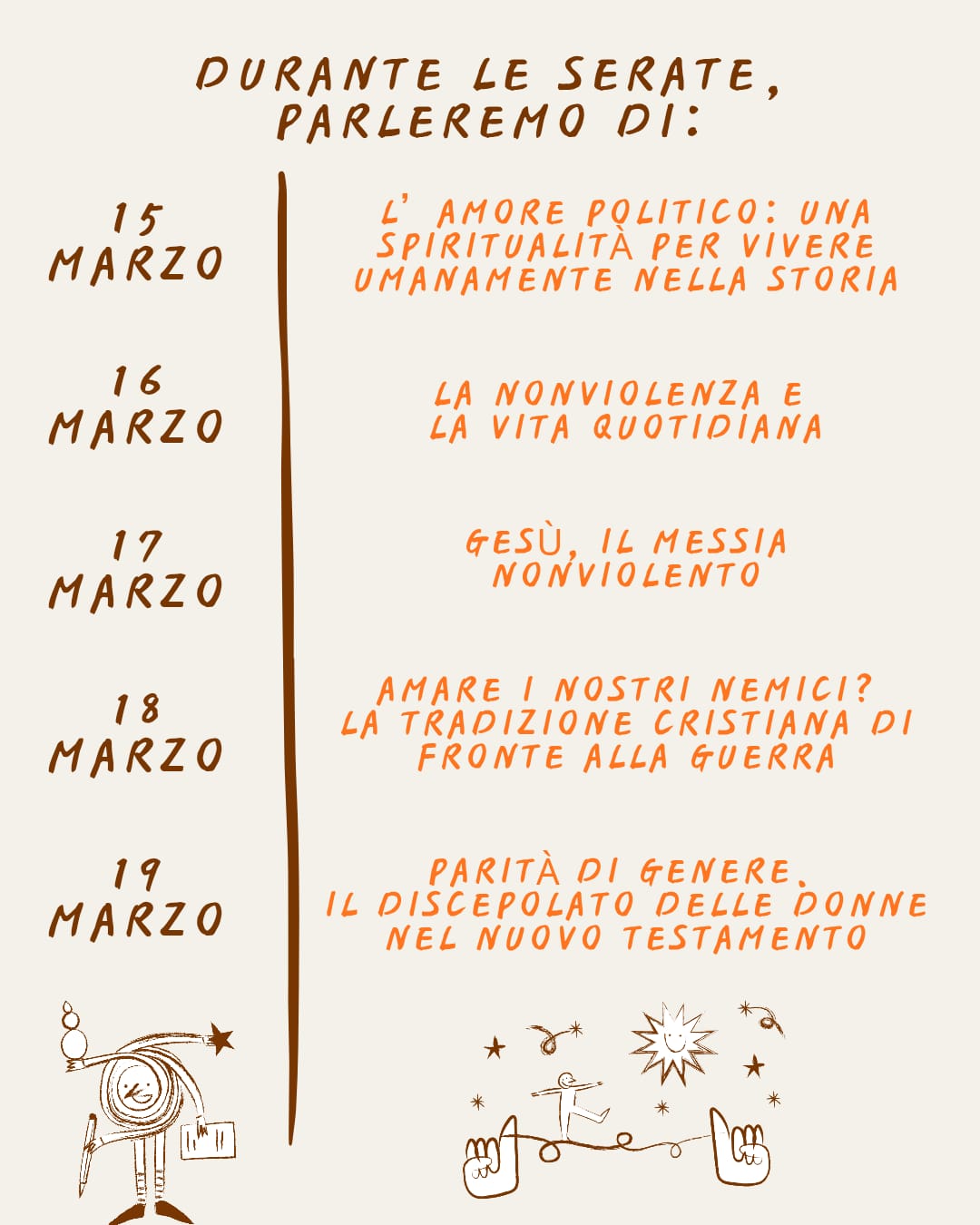 DURANTE LE SERATE, PARLEREMO DI:

15 MARZO

L' AMORE POLITICO: UNA SPIRITUALITÀ PER VIVERE UMANAMENTE NELLA STORIA

16 MARZO

LA NONVIOLENZA E LA VITA QUOTIDIANA

17 MARZO

GESÙ, IL MESSIA NONVIOLENTO

18 MARZO

AMARE I NOSTRI NEMICI? LA TRADIZIONE CRISTIANA DI FRONTE ALLA GUERRA

19 MARZO

PARITÀ DI GENERE. IL DISCEPOLATO DELLE DONNE NEL NUOVO TESTAMENTO